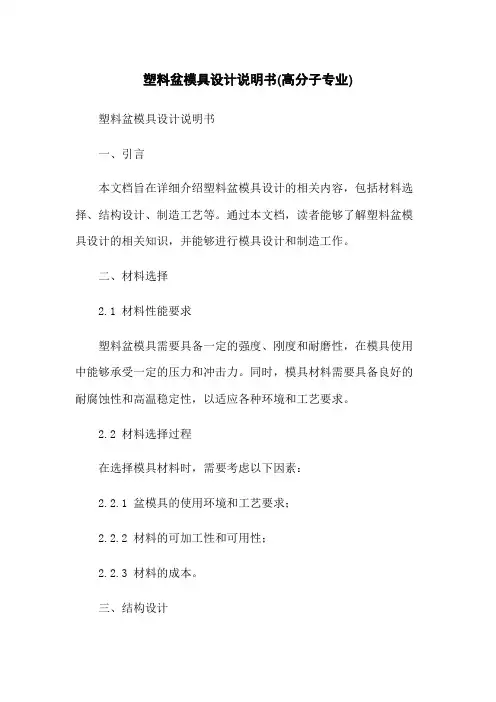 塑料盆模具设计说明书(高分子专业)

塑料盆模具设计说明书

一、引言

本文档旨在详细介绍塑料盆模具设计的相关内容，包括材料选择、结构设计、制造工艺等。通过本文档，读者能够了解塑料盆模具设计的相关知识，并能够进行模具设计和制造工作。

二、材料选择

2.1 材料性能要求

塑料盆模具需要具备一定的强度、刚度和耐磨性，在模具使用中能够承受一定的压力和冲击力。同时，模具材料需要具备良好的耐腐蚀性和高温稳定性，以适应各种环境和工艺要求。

2.2 材料选择过程

在选择模具材料时，需要考虑以下因素：

2.2.1 盆模具的使用环境和工艺要求；

2.2.2 材料的可加工性和可用性；

2.2.3 材料的成本。

三、结构设计